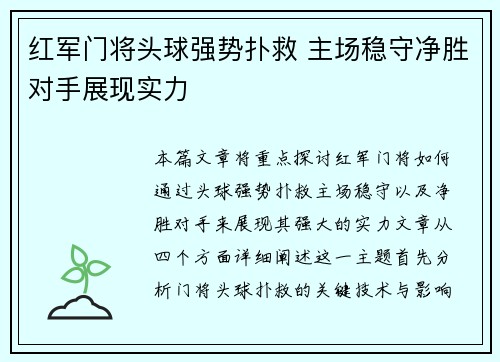 红军门将头球强势扑救 主场稳守净胜对手展现实力

本篇文章将重点探讨红军门将如何通过头球强势扑救主场稳守以及净胜对手来展现其强大的实力文章从四个方面详细阐述这一主题首先分析门将头球扑救的关键技术与影响